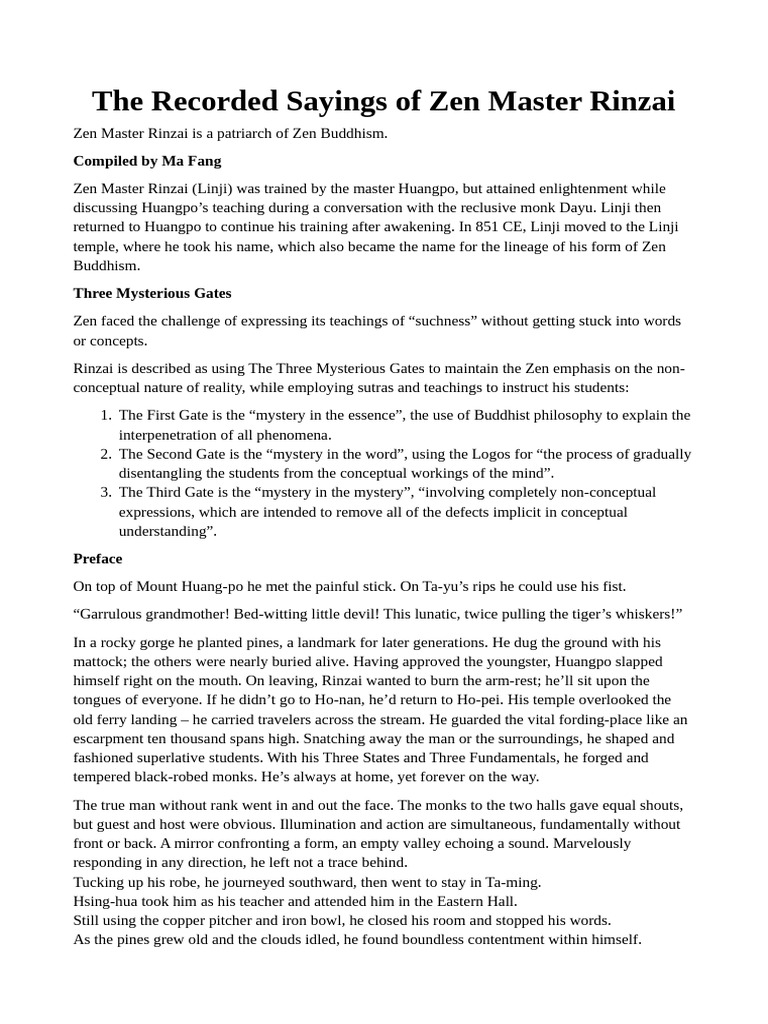 The Recorded Sayings of Zen Master Rinzai

Zen Master Rinzai is a patriarch of Zen Buddhism.

Compiled by Ma Fang

Zen Master Rinzai (Linji) was trained by the master Huangpo, but attained enlightenment while discussing Huangpo's teaching during a conversation with the reclusive monk Dayu. Linji then returned to Huangpo to continue his training after awakening. In 851 CE, Linji moved to the Linji temple, where he took his name, which also became the name for the lineage of his form of Zen Buddhism.

Three Mysterious Gates

Zen faced the challenge of expressing its teachings of "suchness" without getting stuck into words or concepts.

Rinzai is described as using The Three Mysterious Gates to maintain the Zen emphasis on the non-conceptual nature of reality, while employing sutras and teachings to instruct his students:

1. The First Gate is the "mystery in the essence", the use of Buddhist philosophy to explain the interpenetration of all phenomena.
2. The Second Gate is the "mystery in the word", using the Logos for "the process of gradually disentangling the students from the conceptual workings of the mind".
3. The Third Gate is the "mystery in the mystery", "involving completely non-conceptual expressions, which are intended to remove all of the defects implicit in conceptual understanding".

Preface

On top of Mount Huang-po he met the painful stick. On Ta-yu's rips he could use his fist.

"Garrulous grandmother! Bed-witting little devil! This lunatic, twice pulling the tiger's whiskers!"

In a rocky gorge he planted pines, a landmark for later generations. He dug the ground with his mattock; the others were nearly buried alive. Having approved the youngster, Huangpo slapped himself right on the mouth. On leaving, Rinzai wanted to burn the arm-rest; he'll sit upon the tongues of everyone. If he didn't go to Ho-nan, he'd return to Ho-pei. His temple overlooked the old ferry landing – he carried travelers across the stream. He guarded the vital fording-place like an escarpment ten thousand spans high. Snatching away the man or the surroundings, he shaped and fashioned superlative students. With his Three States and Three Fundamentals, he forged and tempered black-robed monks. He's always at home, yet forever on the way.

The true man without rank went in and out the face. The monks to the two halls gave equal shouts, but guest and host were obvious. Illumination and action are simultaneous, fundamentally without front or back. A mirror confronting a form, an empty valley echoing a sound. Marvelously responding in any direction, he left not a trace behind.
Tucking up his robe, he journeyed southward, then went to stay in Ta-ming.
Hsing-hua took him as his teacher and attended him in the Eastern Hall.
Still using the copper pitcher and iron bowl, he closed his room and stopped his words.
As the pines grew old and the clouds idled, he found boundless contentment within himself.